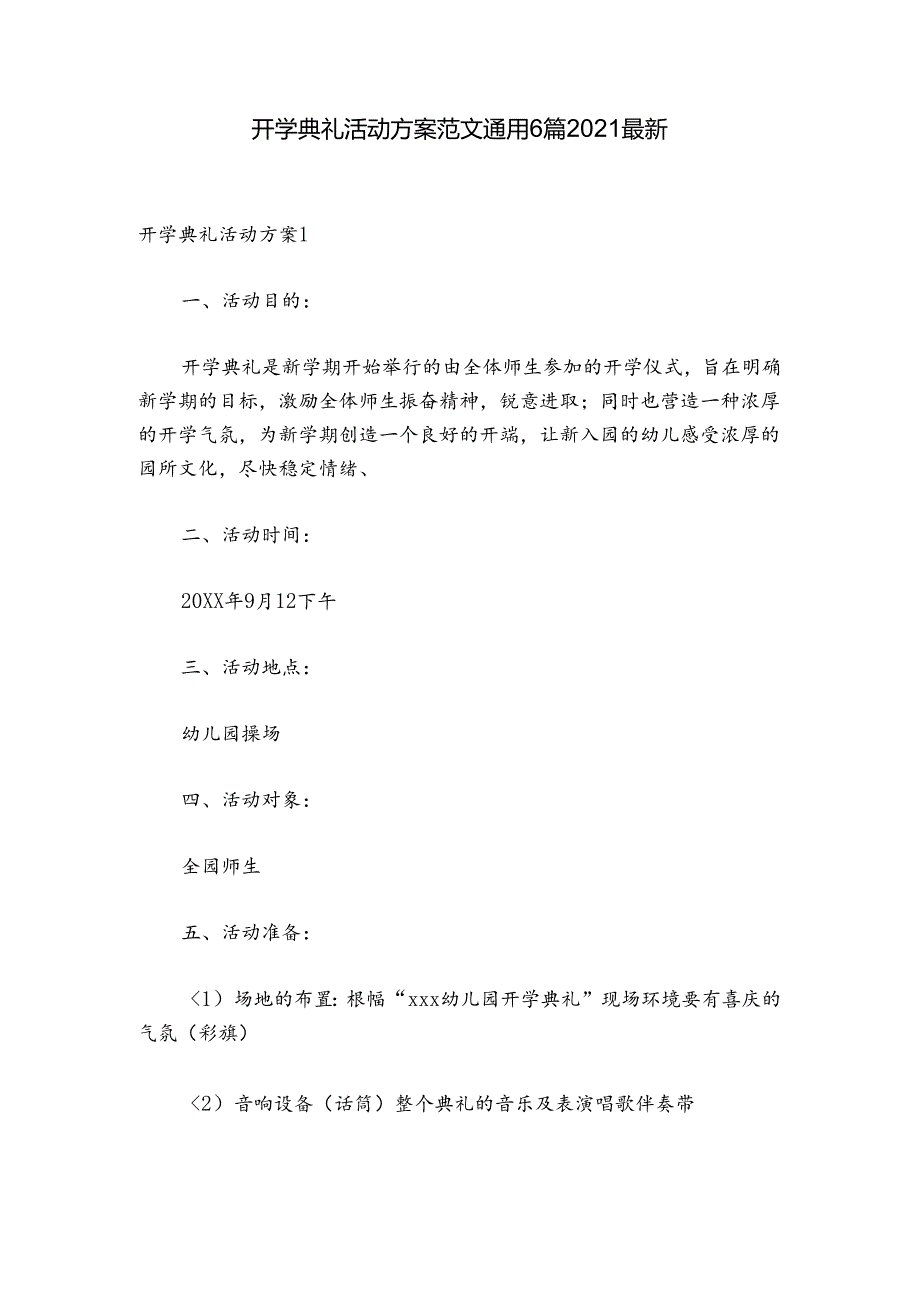 开学典礼活动方案范文通用6篇2021最新

开学典礼活动方案1

一、活动目的：

开学典礼是新学期开始举行的由全体师生参加的开学仪式，旨在明确新学期的目标，激励全体师生振奋精神，锐意进取；同时也营造一种浓厚的开学气氛，为新学期创造一个良好的开端，让新入园的幼儿感受浓厚的园所文化，尽快稳定情绪、

二、活动时间：

20XX年9月12下午

三、活动地点：

幼儿园操场

四、活动对象：

全园师生

五、活动准备：

（1）场地的布置：根幅“xxx幼儿园开学典礼”现场环境要有喜庆的气氛（彩旗）

（2）音响设备（话筒）整个典礼的音乐及表演唱歌伴奏带